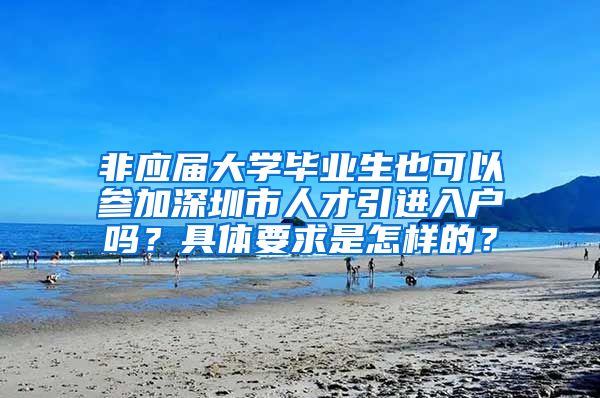 非应届大学毕业生也可以参加深圳市人才引进入户吗？具体要求是怎样的？